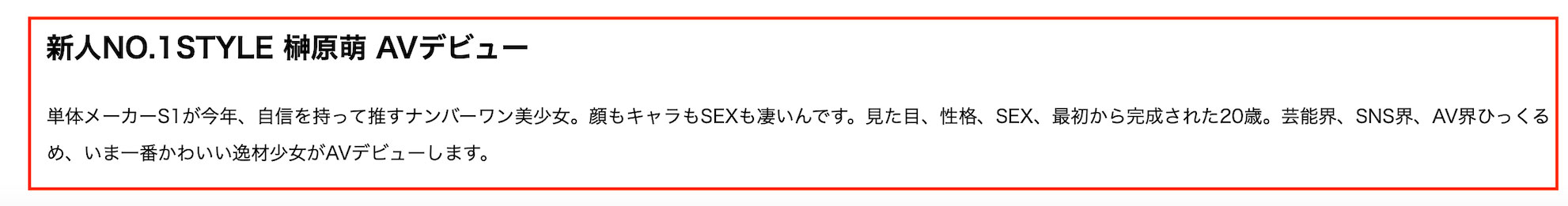 新人NO.1STYLE 榊原萌 AVデビュー

単体メーカーS1が今年、自信を持って推すナンバーワン美少女。顔もキャラもSEXも凄いんです。見た目、性格、SEX、最初から完成された20歳。芸能界、SNS界、AV界ひっくるめ、いま一番かわいい逸材少女がAVデビューします。